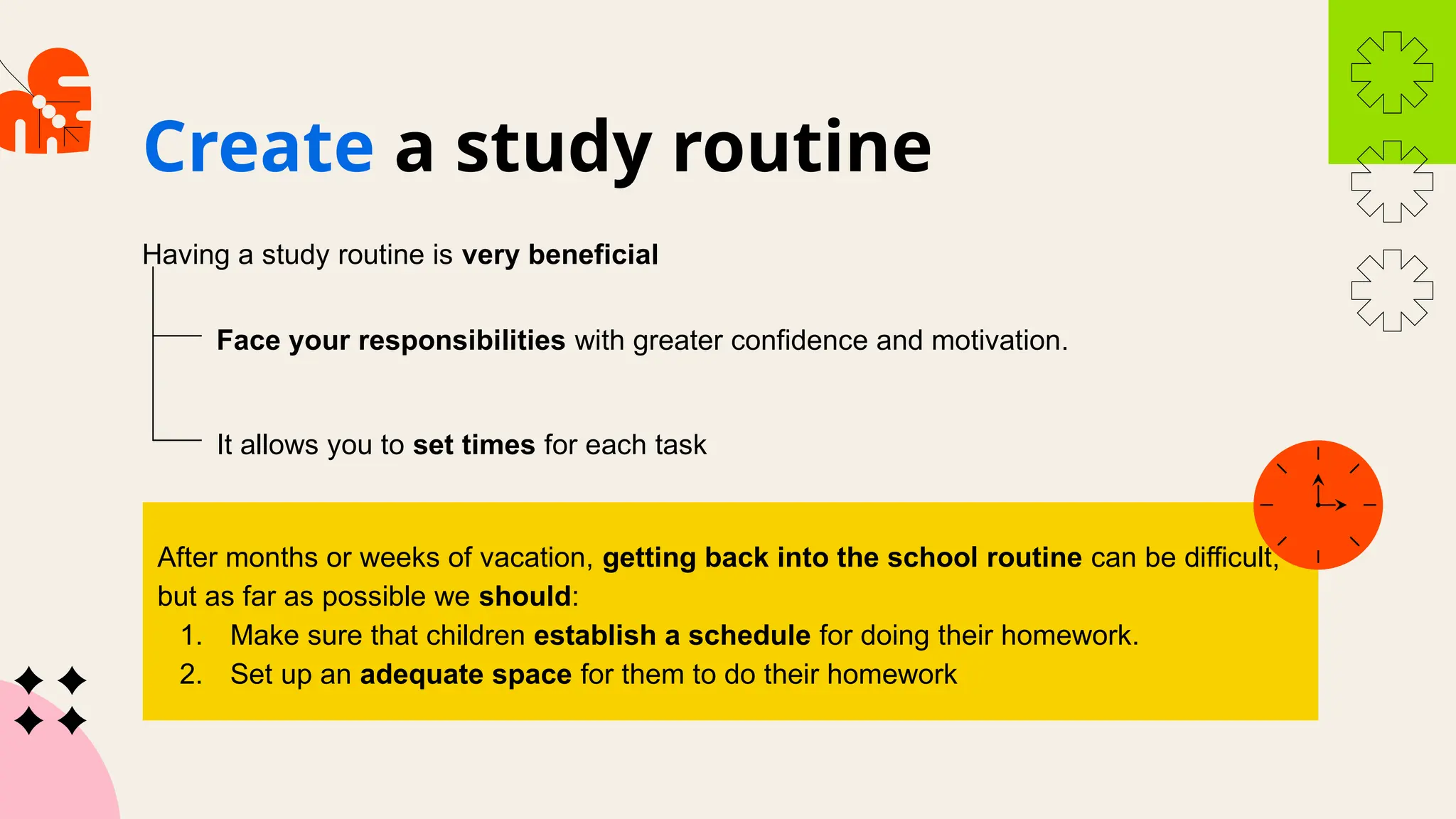 Create a study routine

Having a study routine is very beneficial

Face your responsibilities with greater confidence and motivation.

It allows you to set times for each task

After months or weeks of vacation, getting back into the school routine can be difficult, but as far as possible we should:

1. Make sure that children establish a schedule for doing their homework.
2. Set up an adequate space for them to do their homework